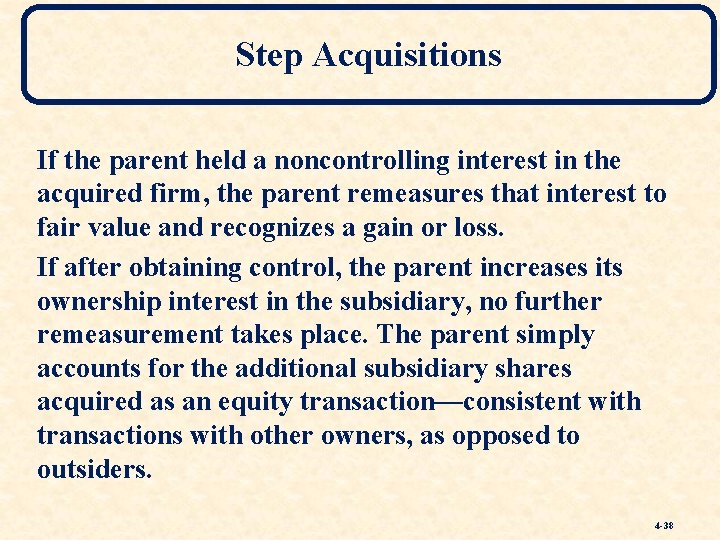 Step Acquisitions

If the parent held a noncontrolling interest in the acquired firm, the parent remeasures that interest to fair value and recognizes a gain or loss.

If after obtaining control, the parent increases its ownership interest in the subsidiary, no further remeasurement takes place. The parent simply accounts for the additional subsidiary shares acquired as an equity transaction—consistent with transactions with other owners, as opposed to outsiders.

4-38